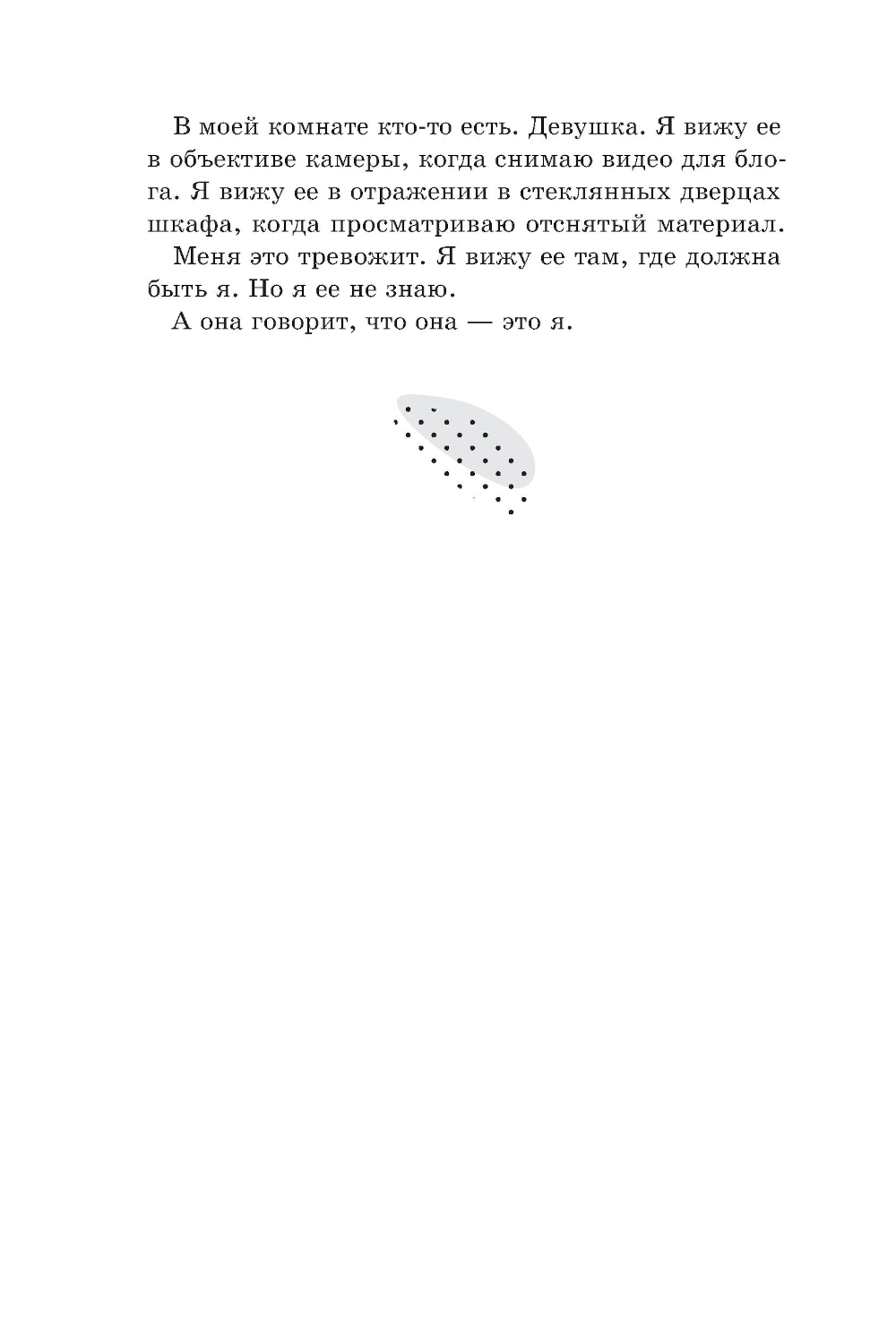 В моей комнате кто-то есть. Девушка. Я вижу ее в объективе камеры, когда снимаю видео для блога. Я вижу ее в отражении в стеклянных дверцах шкафа, когда просматриваю отснятый материал.

Меня это тревожит. Я вижу ее там, где должна быть я. Но я ее не знаю.

А она говорит, что она — это я.